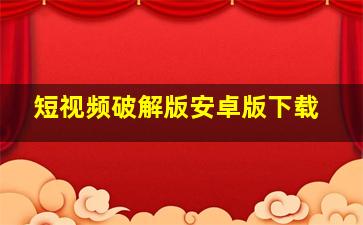 短视频破解版安卓版下载